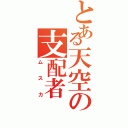 とある天空の
支配者
ムスカ